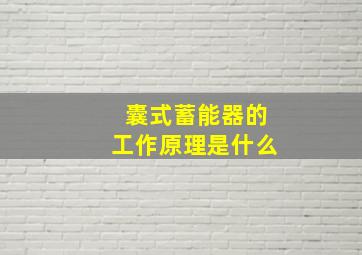 囊式蓄能器的
工作原理是什么